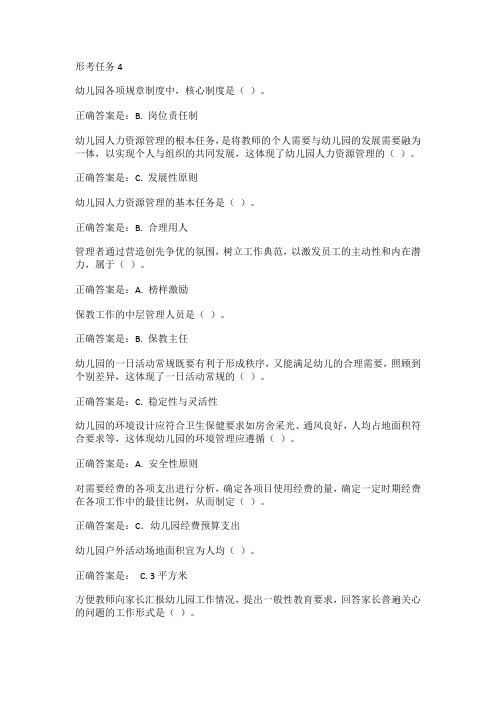 形考任务 4

幼儿园各项规章制度中，核心制度是（ ）。

正确答案是：B. 岗位责任制

幼儿园人力资源管理的根本任务，是将教师的个人需要与幼儿园的发展需要融为一体，以实现个人与组织的共同发展，这体现了幼儿园人力资源管理的（ ）。

正确答案是：C. 发展性原则

幼儿园人力资源管理的基本任务是（ ）。

正确答案是：B. 合理用人

管理者通过营造创先争优的氛围，树立工作典范，以激发员工的主动性和内在潜力，属于（ ）。

正确答案是：A. 榜样激励

保教工作的中层管理人员是（ ）。

正确答案是：B. 保教主任

幼儿园的一日活动常规既要有利于形成秩序，又能满足幼儿的合理需要，照顾到个别差异，这体现了一日活动常规的（ ）。

正确答案是：C. 稳定性与灵活性

幼儿园的环境设计应符合卫生保健要求如房舍采光、通风良好，人均占地面积符合要求等，这体现幼儿园的环境管理应遵循（ ）。

正确答案是：A. 安全性原则

对需要经费的各项支出进行分析，确定各项目使用经费的量，确定一定时期经费在各项工作中的最佳比例，从而制定（ ）。

正确答案是：C. 幼儿园经费预算支出

幼儿园户外活动场地面积宜为人均（ ）。

正确答案是： C. 3 平方米

方便教师向家长汇报幼儿园工作情况，提出一般性教育要求，回答家长普遍关心的问题的工作形式是（ ）。